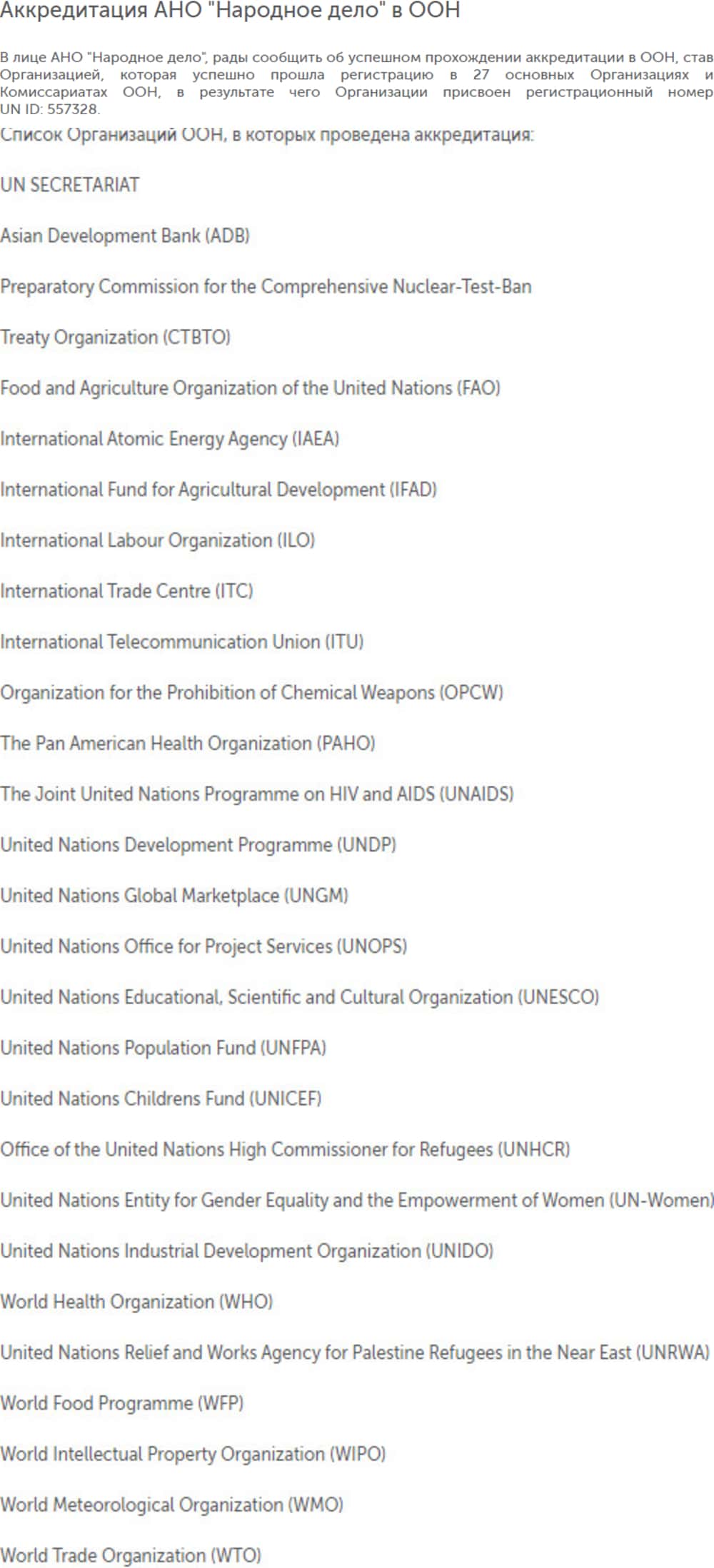 Аккредитация АНО "Народное дело" в ООН

В лице АНО "Народное дело", рады сообщить об успешном прохождении аккредитации в ООН, став Организацией, которая успешно прошла регистрацию в 27 основных Организациях и Комиссариатах ООН, в результате чего Организации присвоен регистрационный номер UN ID: 557328.

Список Организаций ООН, в которых проведена аккредитация:

UN SECRETARIAT

Asian Development Bank (ADB)

Preparatory Commission for the Comprehensive Nuclear-Test-Ban

Treaty Organization (CTBTO)

Food and Agriculture Organization of the United Nations (FAO)

International Atomic Energy Agency (IAEA)

International Fund for Agricultural Development (IFAD)

International Labour Organization (ILO)

International Trade Centre (ITC)

International Telecommunication Union (ITU)

Organization for the Prohibition of Chemical Weapons (OPCW)

The Pan American Health Organization (PAHO)

The Joint United Nations Programme on HIV and AIDS (UNAIDS)

United Nations Development Programme (UNDP)

United Nations Global Marketplace (UNGM)

United Nations Office for Project Services (UNOPS)

United Nations Educational, Scientific and Cultural Organization (UNESCO)

United Nations Population Fund (UNFPA)

United Nations Childrens Fund (UNICEF)

Office of the United Nations High Commissioner for Refugees (UNHCR)

United Nations Entity for Gender Equality and the Empowerment of Women (UN-Women)

United Nations Industrial Development Organization (UNIDO)

World Health Organization (WHO)

United Nations Relief and Works Agency for Palestine Refugees in the Near East (UNRWA)

World Food Programme (WFP)

World Intellectual Property Organization (WIPO)

World Meteorological Organization (WMO)

World Trade Organization (WTO)